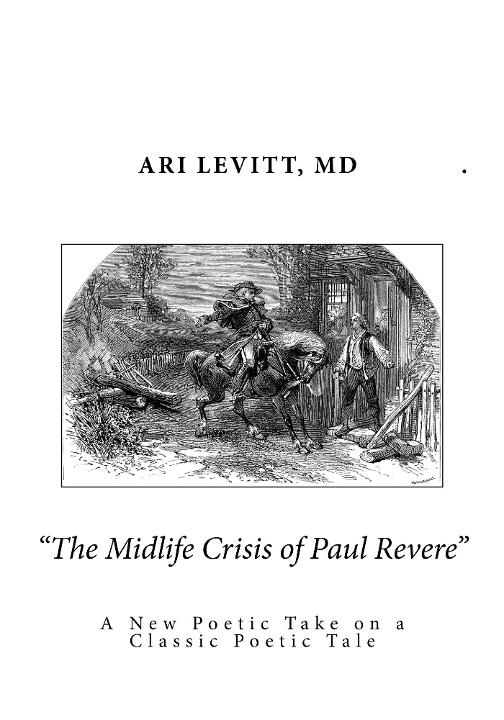 ARI LEVITT, MD .

“The Midlife Crisis of Paul Revere”

A New Poetic Take on a Classic Poetic Tale